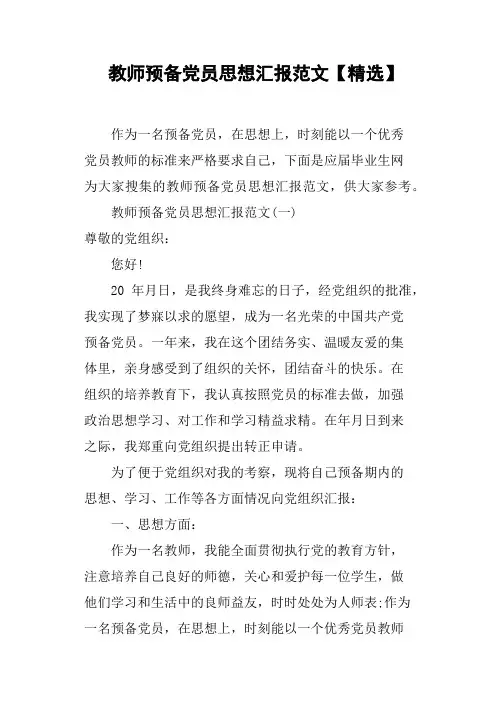 教师预备党员思想汇报范文【精选】

作为一名预备党员，在思想上，时刻能以一个优秀党员教师的标准来严格要求自己，下面是应届毕业生网为大家搜集的教师预备党员思想汇报范文，供大家参考。

教师预备党员思想汇报范文(一)

尊敬的党组织：

您好!

20 年月日，是我终身难忘的日子，经党组织的批准，我实现了梦寐以求的愿望，成为一名光荣的中国共产党预备党员。一年来，我在这个团结务实、温暖友爱的集体里，亲身感受到了组织的关怀，团结奋斗的快乐。在组织的培养教育下，我认真按照党员的标准去做，加强政治思想学习、对工作和学习精益求精。在年月日到来之际，我郑重向党组织提出转正申请。

为了便于党组织对我的考察，现将自己预备期内的思想、学习、工作等各方面情况向党组织汇报：

一、思想方面：

作为一名教师，我能全面贯彻执行党的教育方针，注意培养自己良好的师德，关心和爱护每一位学生，做他们学习和生活中的良师益友，时时处处为人师表;作为一名预备党员，在思想上，时刻能以一个优秀党员教师